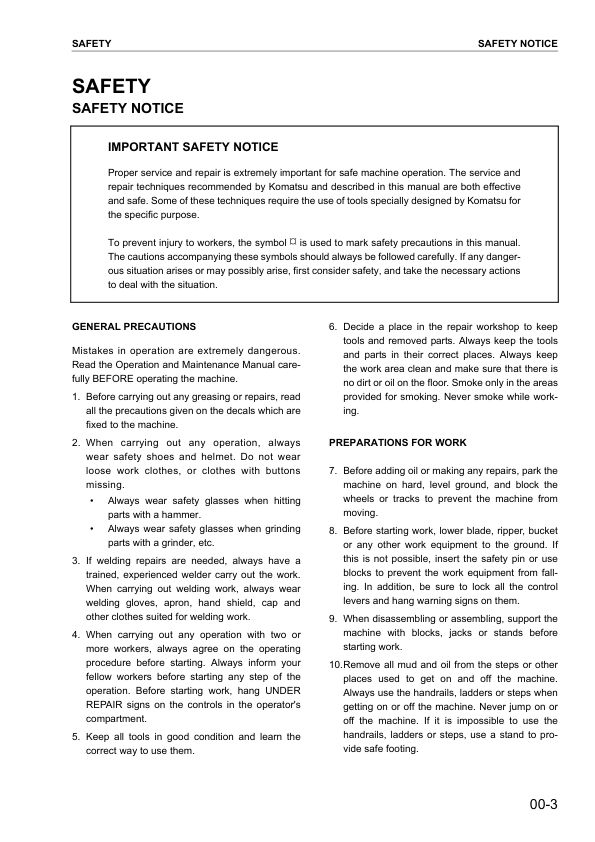 SAFETY

SAFETY NOTICE

SAFETY

SAFETY NOTICE

IMPORTANT SAFETY NOTICE

Proper service and repair is extremely important for safe machine operation. The service and repair techniques recommended by Komatsu and described in this manual are both effective and safe. Some of these techniques require the use of tools specially designed by Komatsu for the specific purpose.

To prevent injury to workers, the symbol ¤ is used to mark safety precautions in this manual. The cautions accompanying these symbols should always be followed carefully. If any dangerous situation arises or may possibly arise, first consider safety, and take the necessary actions to deal with the situation.

GENERAL PRECAUTIONS

Mistakes in operation are extremely dangerous. Read the Operation and Maintenance Manual carefully BEFORE operating the machine.

1. Before carrying out any greasing or repairs, read all the precautions given on the decals which are fixed to the machine.

2. When carrying out any operation, always wear safety shoes and helmet. Do not wear loose work clothes, or clothes with buttons missing.
• Always wear safety glasses when hitting parts with a hammer.
• Always wear safety glasses when grinding parts with a grinder, etc.

3. If welding repairs are needed, always have a trained, experienced welder carry out the work. When carrying out welding work, always wear welding gloves, apron, hand shield, cap and other clothes suited for welding work.

4. When carrying out any operation with two or more workers, always agree on the operating procedure before starting. Always inform your fellow workers before starting any step of the operation. Before starting work, hang UNDER REPAIR signs on the controls in the operator's compartment.

5. Keep all tools in good condition and learn the correct way to use them.

6. Decide a place in the repair workshop to keep tools and removed parts. Always keep the tools and parts in their correct places. Always keep the work area clean and make sure that there is no dirt or oil on the floor. Smoke only in the areas provided for smoking. Never smoke while working.

PREPARATIONS FOR WORK

7. Before adding oil or making any repairs, park the machine on hard, level ground, and block the wheels or tracks to prevent the machine from moving.

8. Before starting work, lower blade, ripper, bucket or any other work equipment to the ground. If this is not possible, insert the safety pin or use blocks to prevent the work equipment from falling. In addition, be sure to lock all the control levers and hang warning signs on them.

9. When disassembling or assembling, support the machine with blocks, jacks or stands before starting work.

10.Remove all mud and oil from the steps or other places used to get on and off the machine. Always use the handrails, ladders or steps when getting on or off the machine. Never jump on or off the machine. If it is impossible to use the handrails, ladders or steps, use a stand to provide safe footing.

00-3